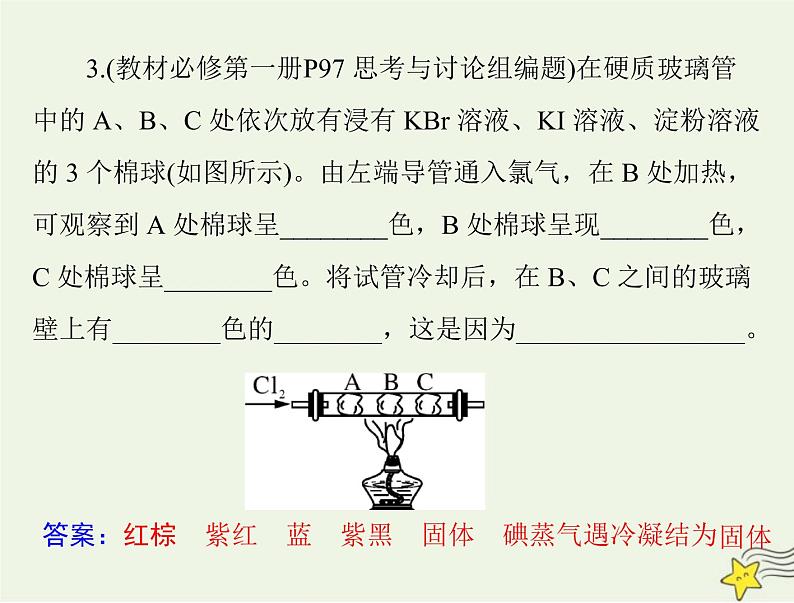 3.(教材必修第一册P97 思考与讨论组编题)在硬质玻璃管中的 A、B、C 处依次放有浸有 KBr 溶液、KI 溶液、淀粉溶液的 3 个棉球(如图所示)。由左端导管通入氯气，在 B 处加热，可观察到 A 处棉球呈________色，B 处棉球呈现________色，C 处棉球呈________色。将试管冷却后，在 B、C 之间的玻璃壁上有________色的________，这是因为________________。

$Cl_2$ A B C

答案：红棕 紫红 蓝 紫黑 固体 碘蒸气遇冷凝结为固体